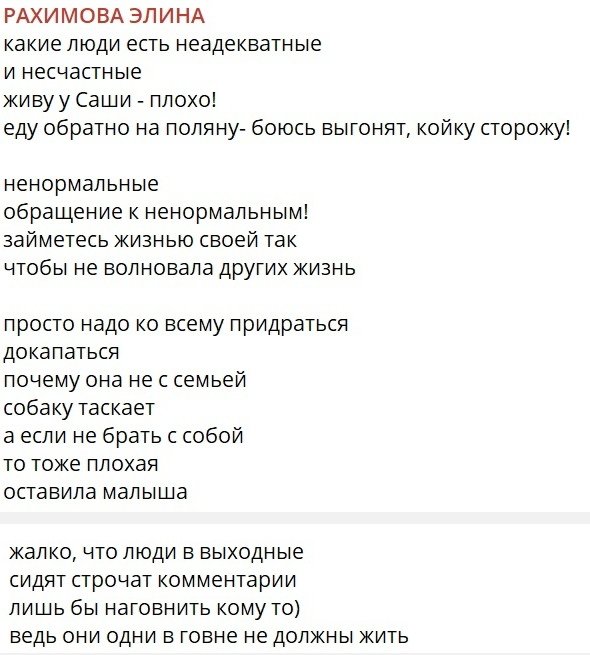 РАХИМОВА ЭЛИНА
какие люди есть неадекватные
и несчастные
живу у Саши - плохо!
еду обратно на поляну- боюсь выгонят, койку сторожу!

ненормальные
обращение к ненормальным!
займетесь жизнью своей так
чтобы не волновала других жизнь

просто надо ко всему придраться
докапаться
почему она не с семьей
собаку таскает
а если не брать с собой
то тоже плохая
оставила малыша

жалко, что люди в выходные
сидят строчат комментарии
лишь бы наговнить кому то)
ведь они одни в говне не должны жить